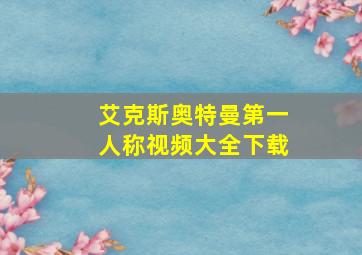 艾克斯奥特曼第一人称视频大全下载